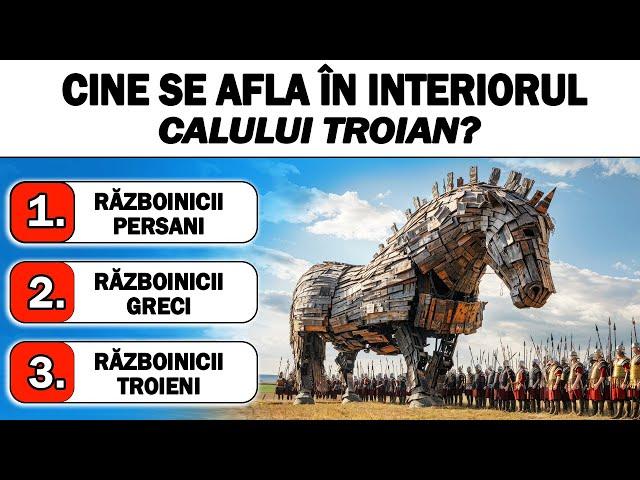 CINE SE AFLA ÎN INTERIORUL
CALULUI TROIAN?

1. RĂZBOINICII PERSANI

2. RĂZBOINICII GRECI

3. RĂZBOINICII TROIENI